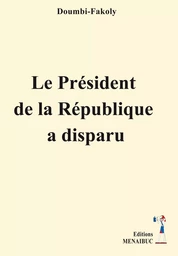 Doumbi-Fakoly

Le Président de la République a disparu

Editions MENAIBUC